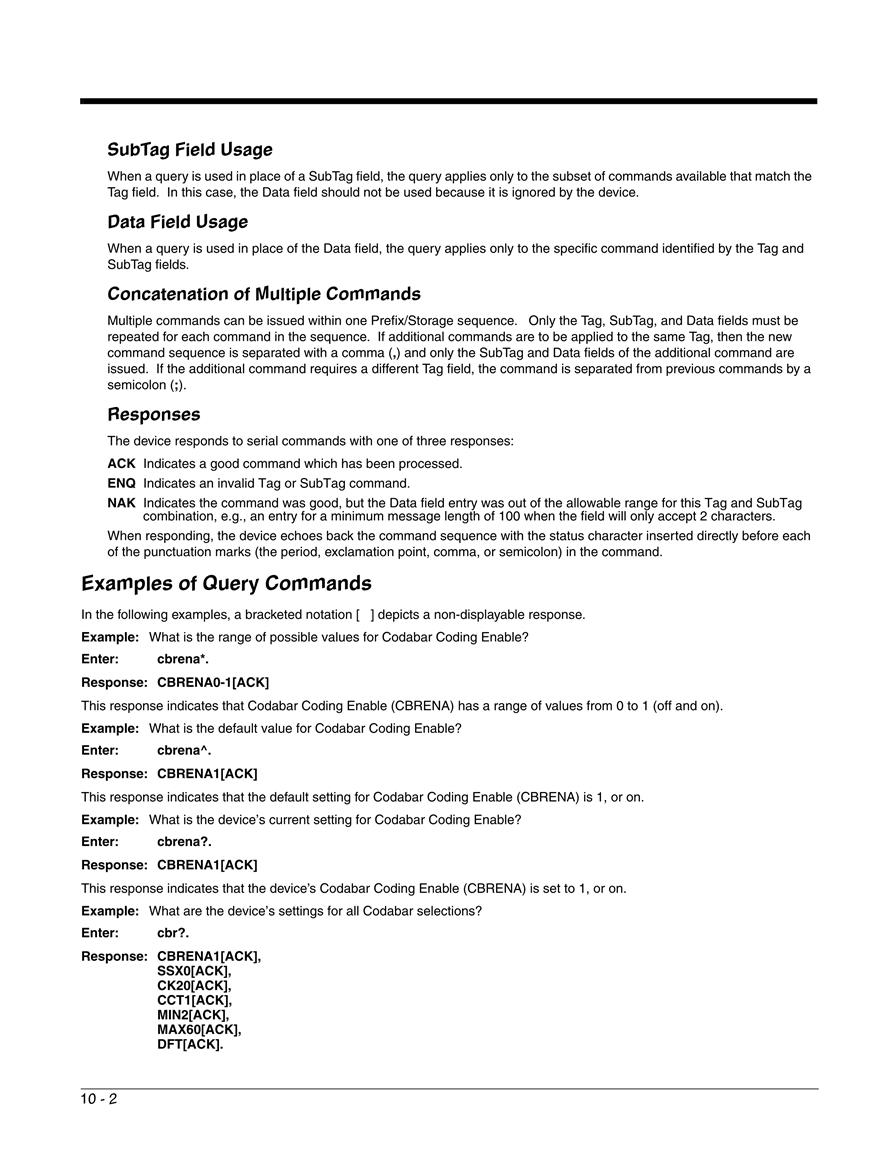 SubTag Field Usage

When a query is used in place of a SubTag field, the query applies only to the subset of commands available that match the Tag field. In this case, the Data field should not be used because it is ignored by the device.

Data Field Usage

When a query is used in place of the Data field, the query applies only to the specific command identified by the Tag and SubTag fields.

Concatenation of Multiple Commands

Multiple commands can be issued within one Prefix/Storage sequence. Only the Tag, SubTag, and Data fields must be repeated for each command in the sequence. If additional commands are to be applied to the same Tag, then the new command sequence is separated with a comma (,) and only the SubTag and Data fields of the additional command are issued. If the additional command requires a different Tag field, the command is separated from previous commands by a semicolon (;).

Responses

The device responds to serial commands with one of three responses:

ACK Indicates a good command which has been processed.

ENQ Indicates an invalid Tag or SubTag command.

NAK Indicates the command was good, but the Data field entry was out of the allowable range for this Tag and SubTag combination, e.g., an entry for a minimum message length of 100 when the field will only accept 2 characters.

When responding, the device echoes back the command sequence with the status character inserted directly before each of the punctuation marks (the period, exclamation point, comma, or semicolon) in the command.

Examples of Query Commands

In the following examples, a bracketed notation [ ] depicts a non-displayable response.

Example: What is the range of possible values for Codabar Coding Enable?

Enter: cbrena*.

Response: CBRENA0-1[ACK]

This response indicates that Codabar Coding Enable (CBRENA) has a range of values from 0 to 1 (off and on).

Example: What is the default value for Codabar Coding Enable?

Enter: cbrena^.

Response: CBRENA1[ACK]

This response indicates that the default setting for Codabar Coding Enable (CBRENA) is 1, or on.

Example: What is the device's current setting for Codabar Coding Enable?

Enter: cbrena?.

Response: CBRENA1[ACK]

This response indicates that the device's Codabar Coding Enable (CBRENA) is set to 1, or on.

Example: What are the device's settings for all Codabar selections?

Enter: cbr?.

Response: CBRENA1[ACK],
SSX0[ACK],
CK20[ACK],
CCT1[ACK],
MIN2[ACK],
MAX60[ACK],
DFT[ACK].

10 - 2